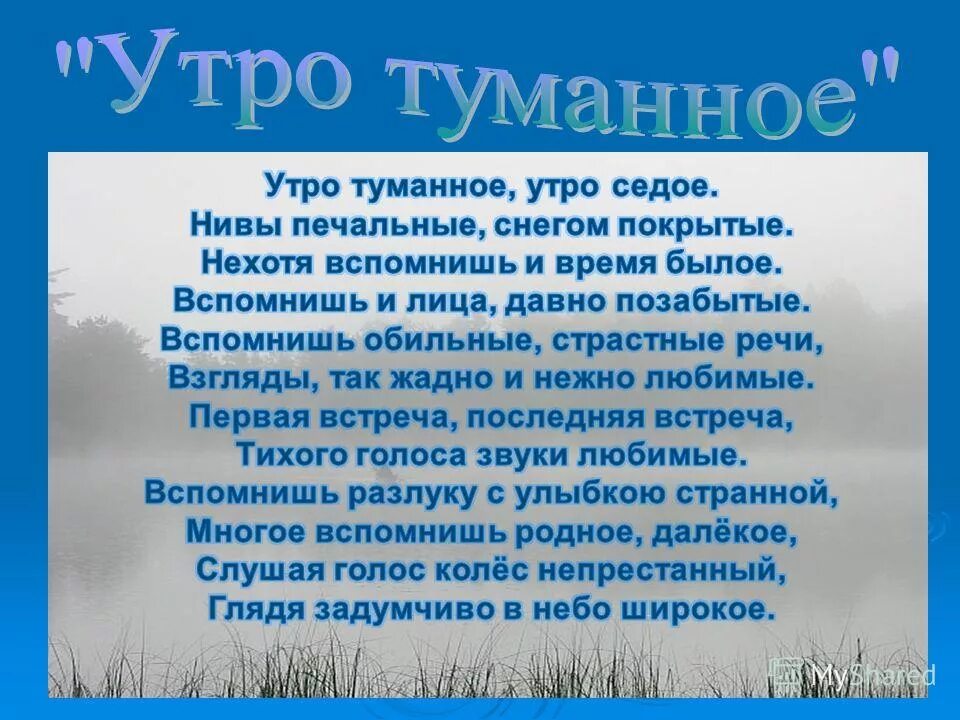 "Утро туманное"

Утро туманное, утро седое.
Нивы печальные, снегом покрытые.
Нехотя вспомнишь и время былое.
Вспомнишь и лица, давно позабытые.
Вспомнишь обильные, страстные речи,
Взгляды, так жадно и нежно любимые.
Первая встреча, последняя встреча,
Тихого голоса звуки любимые.
Вспомнишь разлуку с улыбкою странной,
Многое вспомнишь родное, далёкое,
Слушая голос колёс непрестанный,
Глядя задумчиво в небо широкое.

MyShared